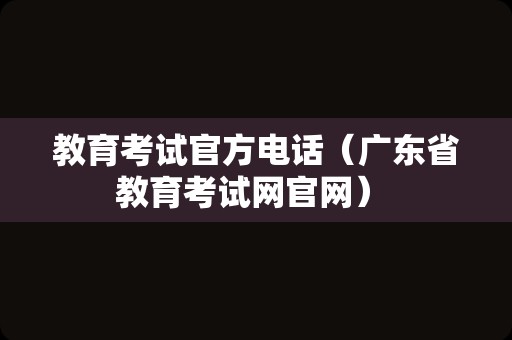 教育考试官方电话（广东省教育考试网官网）